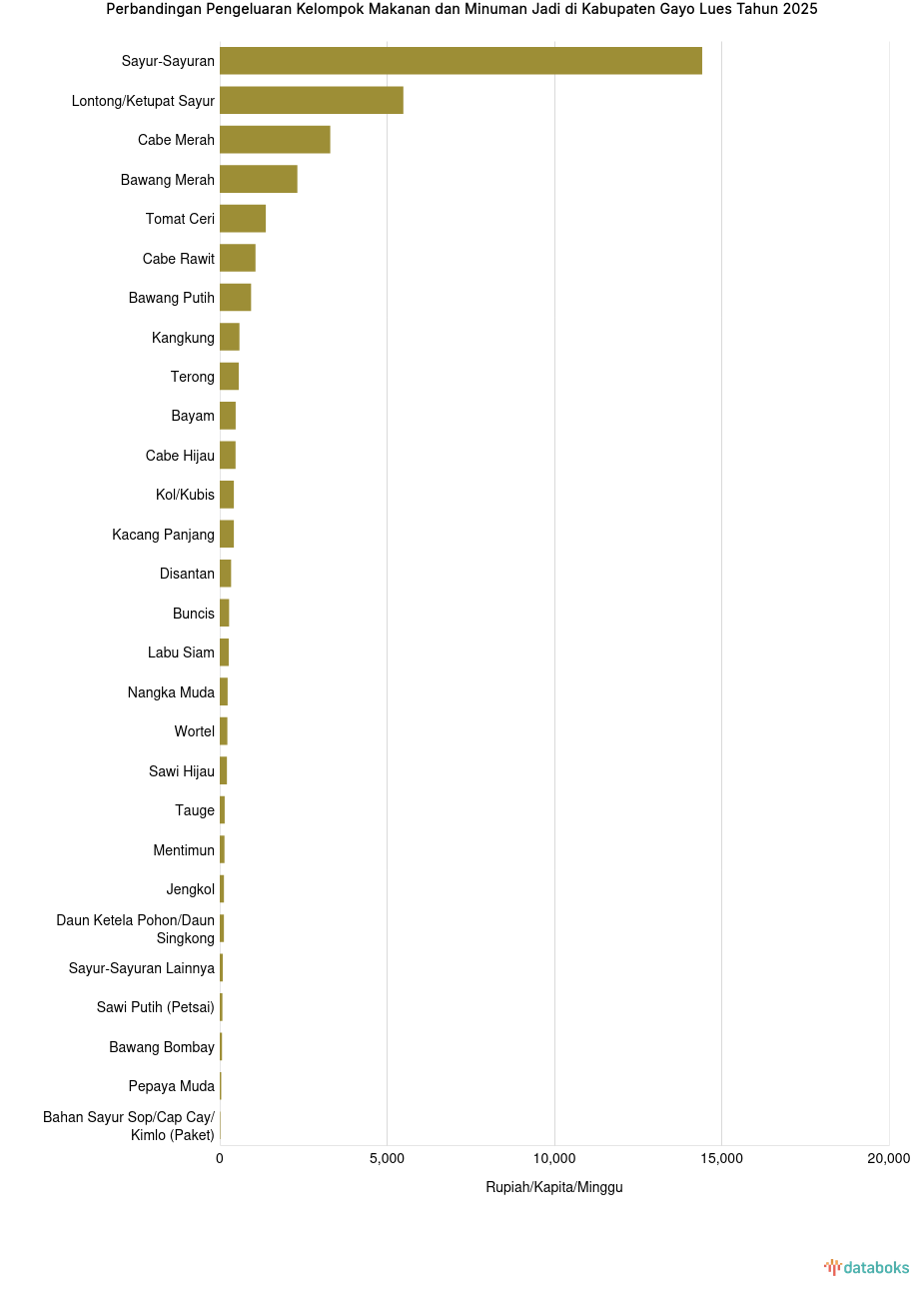 Perbandingan Pengeluaran Kelompok Makanan dan Minuman Jadi di Kabupaten Gayo Lues Tahun 2025

Sayur-Sayuran
Lontong/Ketupat Sayur
Cabe Merah
Bawang Merah
Tomat Ceri
Cabe Rawit
Bawang Putih
Kangkung
Terong
Bayam
Cabe Hijau
Kol/Kubis
Kacang Panjang
Disantan
Buncis
Labu Siam
Nangka Muda
Wortel
Sawi Hijau
Tauge
Mentimun
Jengkol
Daun Ketela Pohon/Daun Singkong
Sayur-Sayuran Lainnya
Sawi Putih (Petsai)
Bawang Bombay
Pepaya Muda
Bahan Sayur Sop/Cap Cay/ Kimlo (Paket)

0
5,000
10,000
15,000
20,000

Rupiah/Kapita/Minggu

databoks